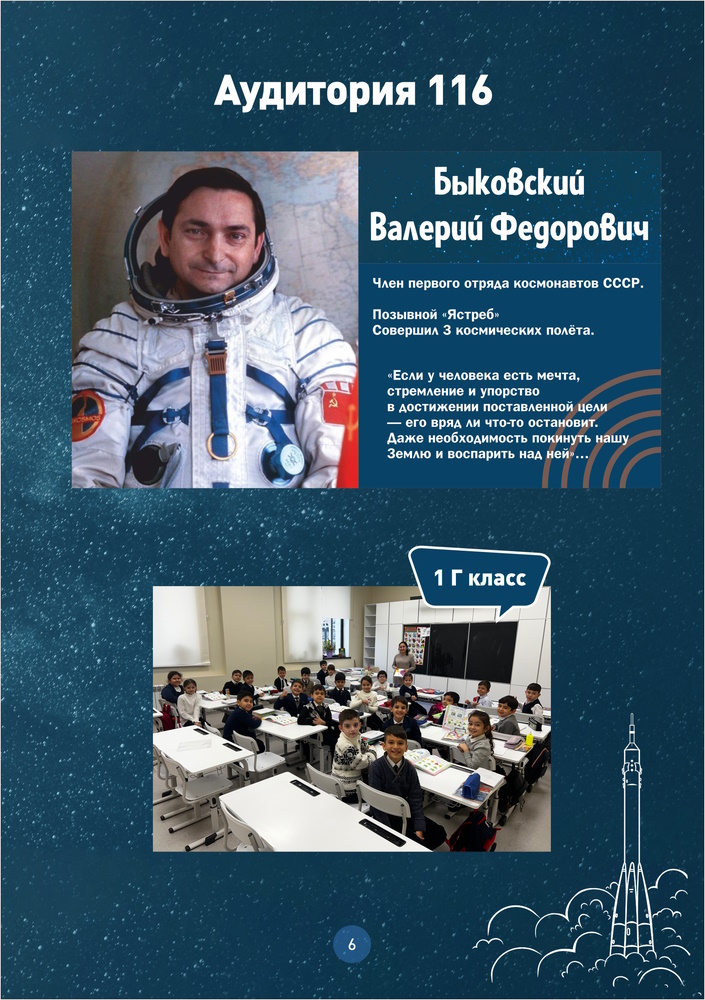 Аудитория 116

Быковский Валерий Федорович

Член первого отряда космонавтов СССР.

Позывной «Ястреб»
Совершил 3 космических полёта.

«Если у человека есть мечта, стремление и упорство в достижении поставленной цели — его вряд ли что-то остановит. Даже необходимость покинуть нашу Землю и воспарить над ней»...

1 Г класс

6